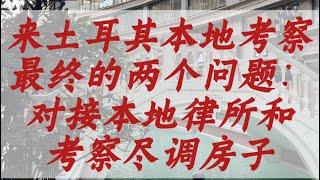 来土耳其本地考察
最终的两个问题:
对接本地律所和
考察尽调房子